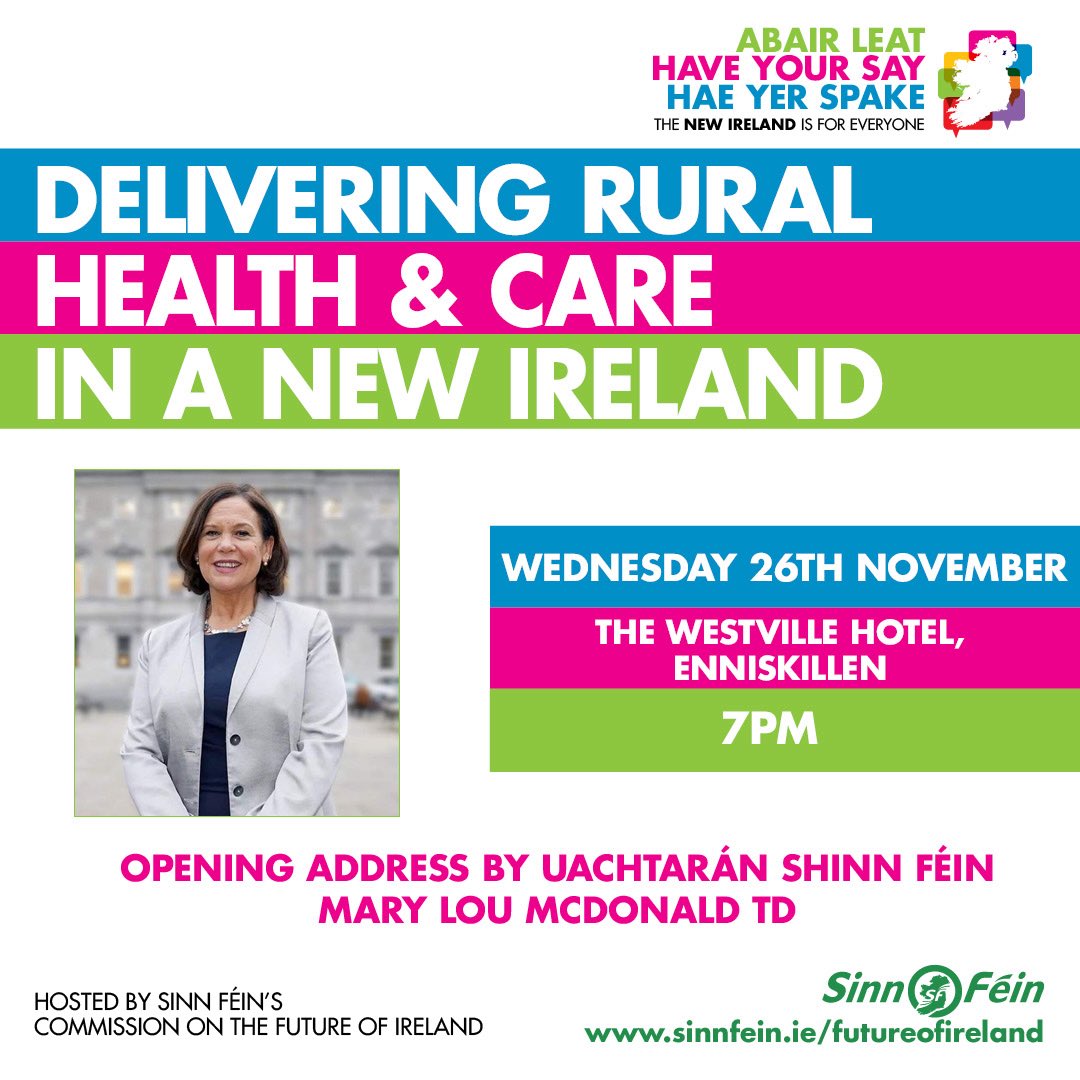 ABAIR LEAT
HAVE YOUR SAY
HAE YER SPAKE
THE NEW IRELAND IS FOR EVERYONE

DELIVERING RURAL HEALTH & CARE IN A NEW IRELAND

WEDNESDAY 26TH NOVEMBER

THE WESTVILLE HOTEL, ENNISKILLEN

7PM

OPENING ADDRESS BY UACHTARÁN SHINN FÉIN
MARY LOU MCDONALD TD

HOSTED BY SINN FÉIN'S
COMMISSION ON THE FUTURE OF IRELAND

Sinn Féin
www.sinnfein.ie/futureofireland